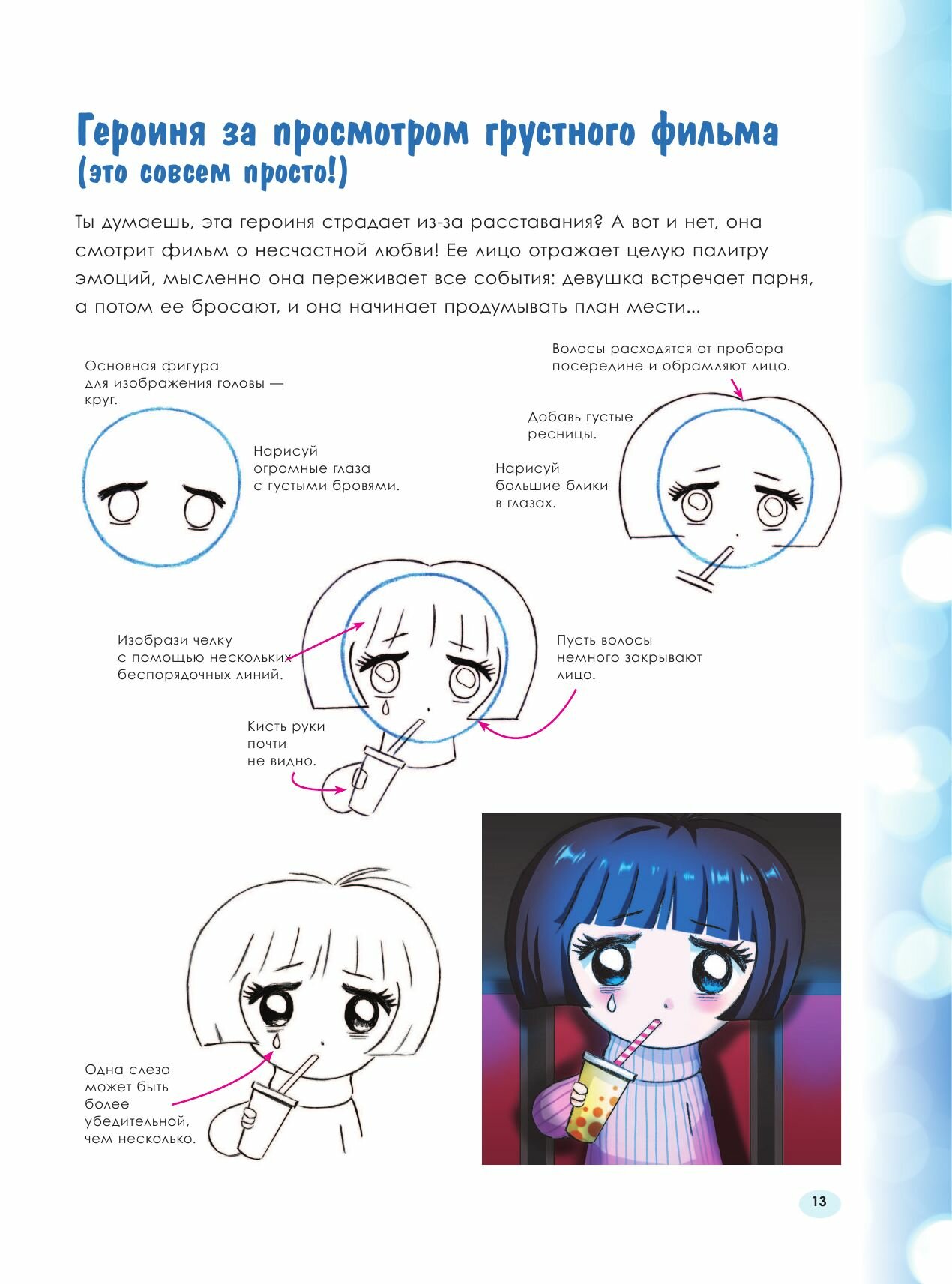 Героиня за просмотром грустного фильма
(это совсем просто!)

Ты думаешь, эта героиня страдает из-за расставания? А вот и нет, она смотрит фильм о несчастной любви! Ее лицо отражает целую палитру эмоций, мысленно она переживает все события: девушка встречает парня, а потом ее бросают, и она начинает продумывать план мести...

Основная фигура для изображения головы — круг.

Нарисуй огромные глаза с густыми бровями.

Волосы расходятся от пробора посередине и обрамляют лицо.

Добавь густые ресницы.

Нарисуй большие блики в глазах.

Изобрази челку с помощью нескольких беспорядочных линий.

Пусть волосы немного закрывают лицо.

Кисть руки почти не видно.

Одна слеза может быть более убедительной, чем несколько.

13